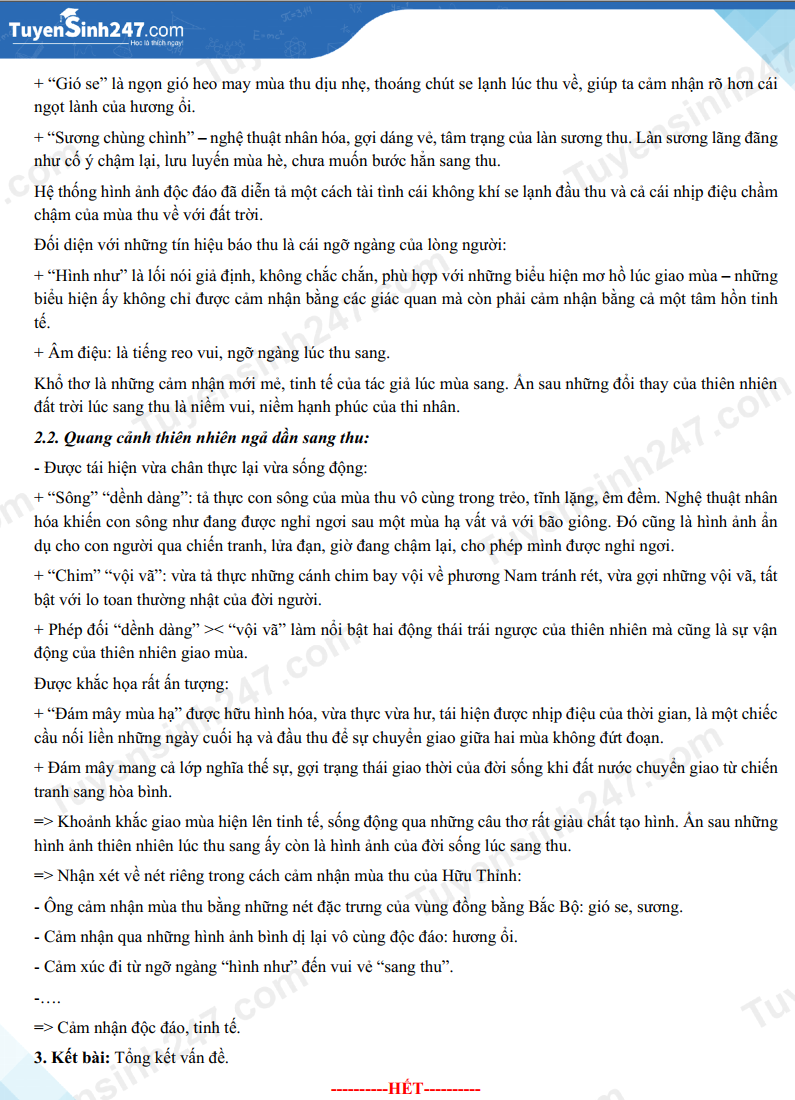 TuyenSinh247.com
Học là thích ngay!

+ “Gió se” là ngọn gió heo may mùa thu dịu nhẹ, thoáng chút se lạnh lúc thu về, giúp ta cảm nhận rõ hơn cái ngọt lành của hương ổi.

+ “Sương chùng chình” – nghệ thuật nhân hóa, gợi dáng vẻ, tâm trạng của làn sương thu. Làn sương lãng đãng như cố ý chậm lại, lưu luyến mùa hè, chưa muốn bước hẳn sang thu.

Hệ thống hình ảnh độc đáo đã diễn tả một cách tài tình cái không khí se lạnh đầu thu và cả cái nhịp điệu chầm chậm của mùa thu về với đất trời.

Đối diện với những tín hiệu báo thu là cái ngỡ ngàng của lòng người:

+ “Hình như” là lối nói giả định, không chắc chắn, phù hợp với những biểu hiện mơ hồ lúc giao mùa – những biểu hiện ấy không chỉ được cảm nhận bằng các giác quan mà còn phải cảm nhận bằng cả một tâm hồn tinh tế.

+ Âm điệu: là tiếng reo vui, ngỡ ngàng lúc thu sang.

Khổ thơ là những cảm nhận mới mẻ, tinh tế của tác giả lúc mùa sang. Ẩn sau những đổi thay của thiên nhiên đất trời lúc sang thu là niềm vui, niềm hạnh phúc của thi nhân.

2.2. Quang cảnh thiên nhiên ngả dần sang thu:

- Được tái hiện vừa chân thực lại vừa sống động:

+ “Sông” “dềnh dàng”: tả thực con sông của mùa thu vô cùng trong trẻo, tĩnh lặng, êm đềm. Nghệ thuật nhân hóa khiến con sông như đang được nghỉ ngơi sau một mùa hạ vất vả với bão giông. Đó cũng là hình ảnh ẩn dụ cho con người qua chiến tranh, lửa đạn, giờ đang chậm lại, cho phép mình được nghỉ ngơi.

+ “Chim” “vội vã”: vừa tả thực những cánh chim bay vội về phương Nam tránh rét, vừa gợi những vội vã, tất bật với lo toan thường nhật của đời người.

+ Phép đối “dềnh dàng” >< “vội vã” làm nổi bật hai động thái trái ngược của thiên nhiên mà cũng là sự vận động của thiên nhiên giao mùa.

Được khắc họa rất ấn tượng:

+ “Đám mây mùa hạ” được hữu hình hóa, vừa thực vừa hư, tái hiện được nhịp điệu của thời gian, là một chiếc cầu nối liền những ngày cuối hạ và đầu thu để sự chuyển giao giữa hai mùa không đứt đoạn.

+ Đám mây mang cả lớp nghĩa thế sự, gợi trạng thái giao thời của đời sống khi đất nước chuyển giao từ chiến tranh sang hòa bình.

=> Khoảnh khắc giao mùa hiện lên tinh tế, sống động qua những câu thơ rất giàu chất tạo hình. Ẩn sau những hình ảnh thiên nhiên lúc thu sang ấy còn là hình ảnh của đời sống lúc sang thu.

=> Nhận xét về nét riêng trong cách cảm nhận mùa thu của Hữu Thỉnh:

- Ông cảm nhận mùa thu bằng những nét đặc trưng của vùng đồng bằng Bắc Bộ: gió se, sương.

- Cảm nhận qua những hình ảnh bình dị lại vô cùng độc đáo: hương ổi.

- Cảm xúc đi từ ngỡ ngàng “hình như” đến vui vẻ “sang thu”.

-….

=> Cảm nhận độc đáo, tinh tế.

3. Kết bài: Tổng kết vấn đề.

----------HẾT----------